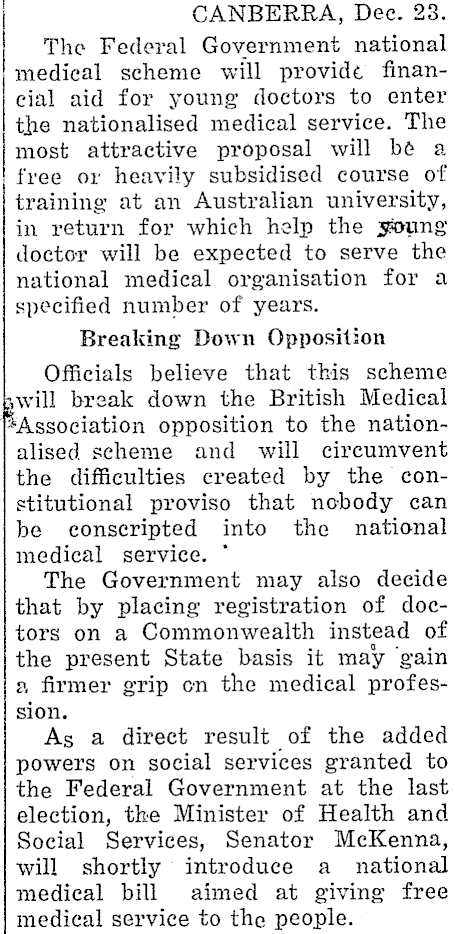 CANBERRA, Dec. 23.

The Federal Government national medical scheme will provide financial aid for young doctors to enter the nationalised medical service. The most attractive proposal will be a free or heavily subsidised course of training at an Australian university, in return for which help the young doctor will be expected to serve the national medical organisation for a specified number of years.

Breaking Down Opposition

Officials believe that this scheme will break down the British Medical Association opposition to the nationalised scheme and will circumvent the difficulties created by the constitutional proviso that nobody can be conscripted into the national medical service.

The Government may also decide that by placing registration of doctors on a Commonwealth instead of the present State basis it may gain a firmer grip on the medical profession.

As a direct result of the added powers on social services granted to the Federal Government at the last election, the Minister of Health and Social Services, Senator McKenna, will shortly introduce a national medical bill aimed at giving free medical service to the people.